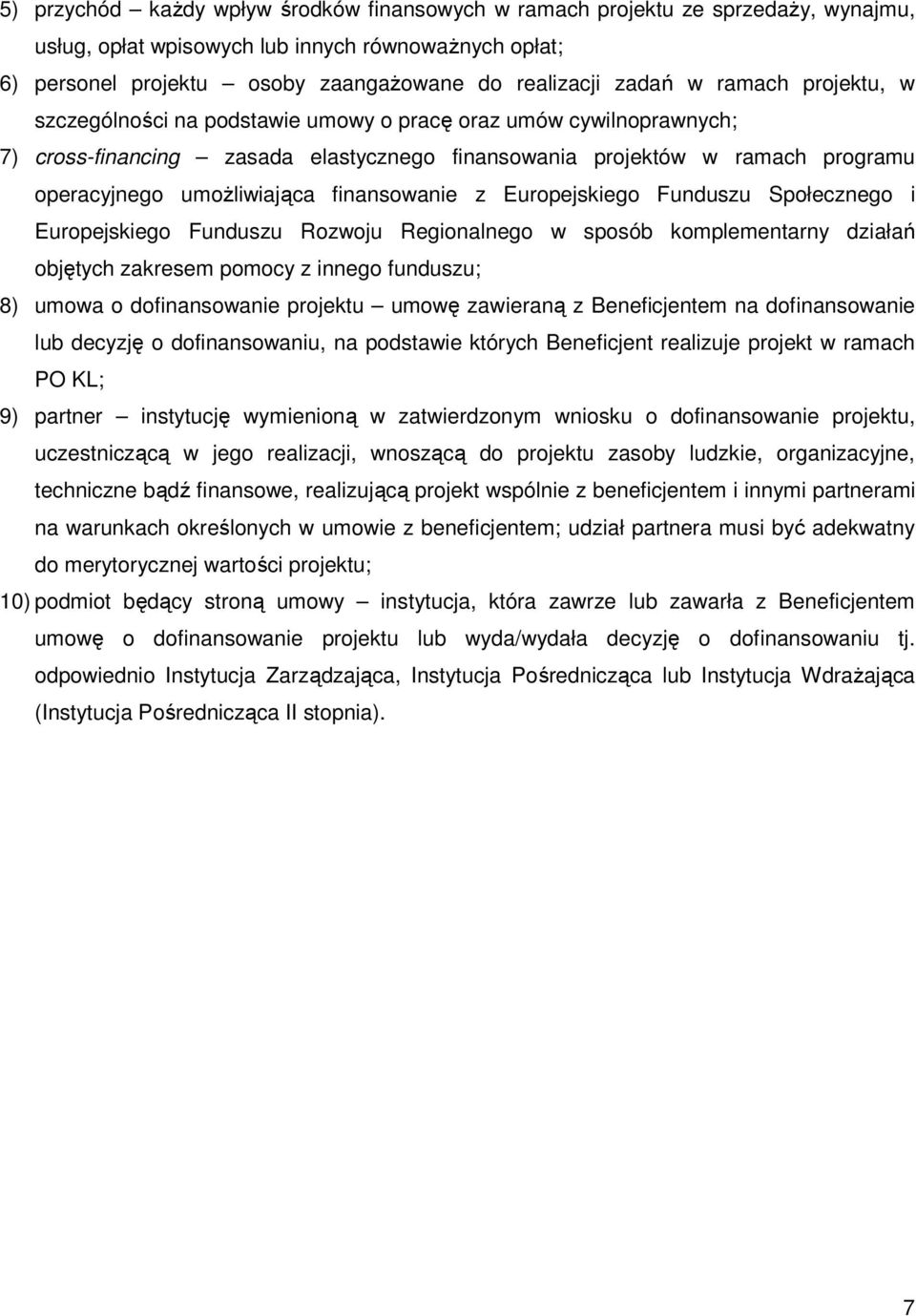 5) przychód – każdy wpływ środków finansowych w ramach projektu ze sprzedaży, wynajmu, usług, opłat wpisowych lub innych równoważnych opłat;

6) personel projektu – osoby zaangażowane do realizacji zadań w ramach projektu, w szczególności na podstawie umowy o pracę oraz umów cywilnoprawnych;

7) cross-financing – zasada elastycznego finansowania projektów w ramach programu operacyjnego umożliwiająca finansowanie z Europejskiego Funduszu Społecznego i Europejskiego Funduszu Rozwoju Regionalnego w sposób komplementarny działań objętych zakresem pomocy z innego funduszu;

8) umowa o dofinansowanie projektu – umowę zawieraną z Beneficjentem na dofinansowanie lub decyzję o dofinansowaniu, na podstawie których Beneficjent realizuje projekt w ramach PO KL;

9) partner – instytucję wymienioną w zatwierdzonym wniosku o dofinansowanie projektu, uczestniczącą w jego realizacji, wnoszącą do projektu zasoby ludzkie, organizacyjne, techniczne bądź finansowe, realizującą projekt wspólnie z beneficjentem i innymi partnerami na warunkach określonych w umowie z beneficjentem; udział partnera musi być adekwatny do merytorycznej wartości projektu;

10) podmiot będący stroną umowy – instytucja, która zawrze lub zawarła z Beneficjentem umowę o dofinansowanie projektu lub wyda/wydała decyzję o dofinansowaniu tj. odpowiednio Instytucja Zarządzająca, Instytucja Pośrednicząca lub Instytucja Wdrażająca (Instytucja Pośrednicząca II stopnia).

7